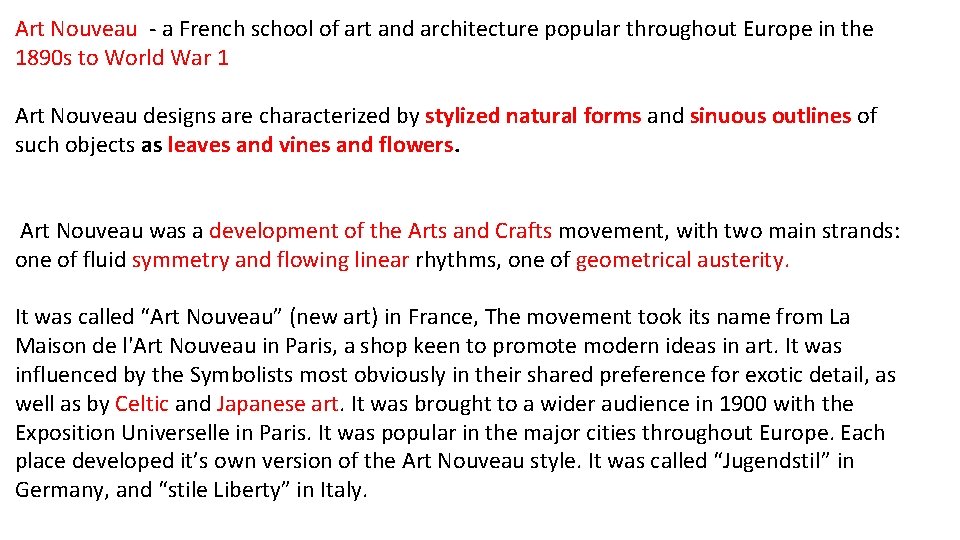 Art Nouveau - a French school of art and architecture popular throughout Europe in the 1890s to World War 1

Art Nouveau designs are characterized by stylized natural forms and sinuous outlines of such objects as leaves and vines and flowers.

Art Nouveau was a development of the Arts and Crafts movement, with two main strands: one of fluid symmetry and flowing linear rhythms, one of geometrical austerity.

It was called “Art Nouveau” (new art) in France, The movement took its name from La Maison de l'Art Nouveau in Paris, a shop keen to promote modern ideas in art. It was influenced by the Symbolists most obviously in their shared preference for exotic detail, as well as by Celtic and Japanese art. It was brought to a wider audience in 1900 with the Exposition Universelle in Paris. It was popular in the major cities throughout Europe. Each place developed it’s own version of the Art Nouveau style. It was called “Jugendstil” in Germany, and “stile Liberty” in Italy.